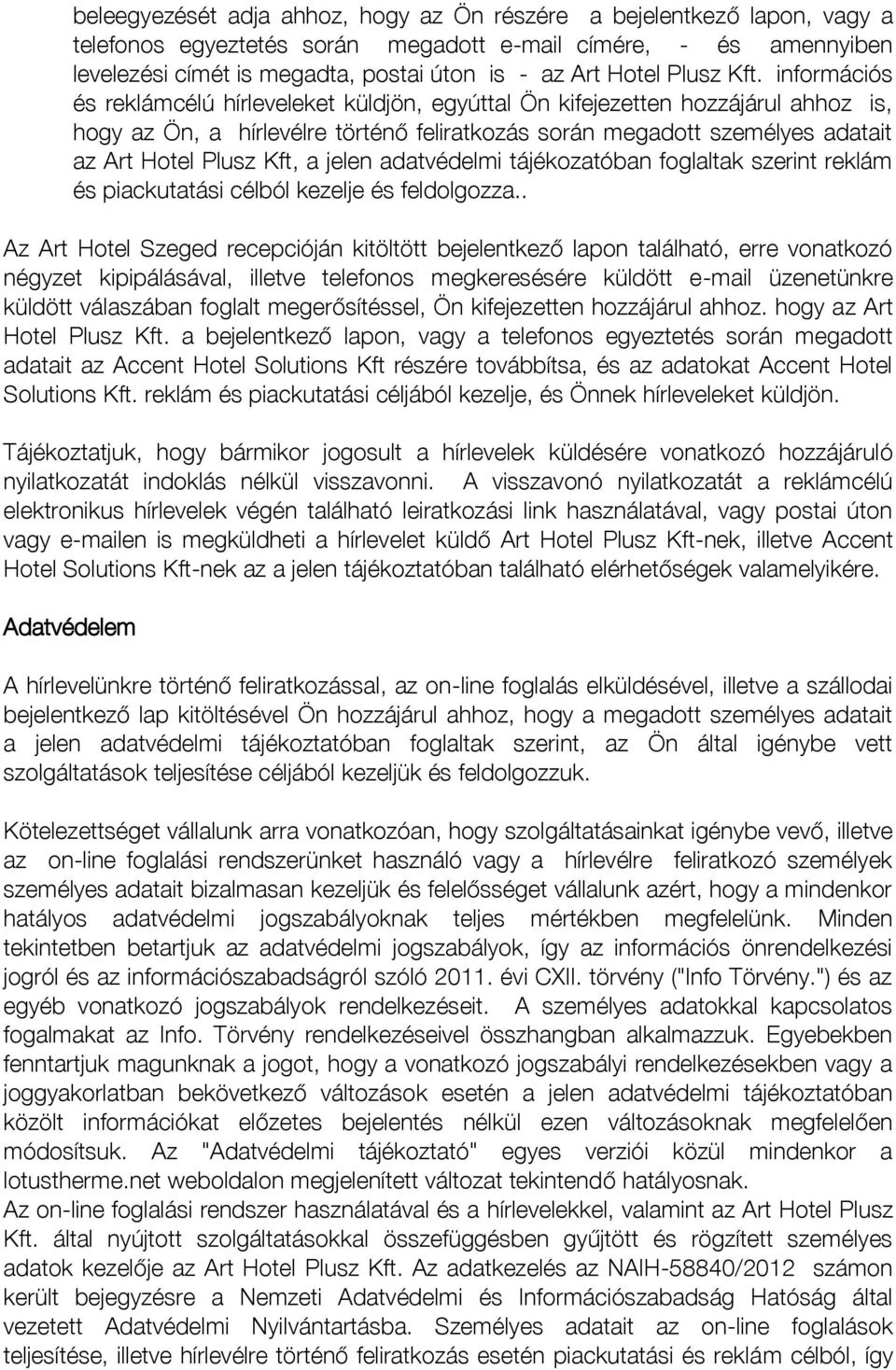 beleegyezését adja ahhoz, hogy az Ön részére a bejelentkező lapon, vagy a telefonos egyeztetés során megadott e-mail címére, - és amennyiben levelezési címét is megadta, postai úton is - az Art Hotel Plusz Kft. információs és reklámcélú hírleveleket küldjön, egyúttal Ön kifejezetten hozzájárul ahhoz is, hogy az Ön, a hírlevélre történő feliratkozás során megadott személyes adatait az Art Hotel Plusz Kft, a jelen adatvédelmi tájékozatóban foglaltak szerint reklám és piackutatási célból kezelje és feldolgozza..

Az Art Hotel Szeged recepcióján kitöltött bejelentkező lapon található, erre vonatkozó négyzet kipipálásával, illetve telefonos megkeresésére küldött e-mail üzenetünkre küldött válaszában foglalt megerősítéssel, Ön kifejezetten hozzájárul ahhoz. hogy az Art Hotel Plusz Kft. a bejelentkező lapon, vagy a telefonos egyeztetés során megadott adatait az Accent Hotel Solutions Kft részére továbbítsa, és az adatokat Accent Hotel Solutions Kft. reklám és piackutatási céljából kezelje, és Önnek hírleveleket küldjön.

Tájékoztatjuk, hogy bármikor jogosult a hírlevelek küldésére vonatkozó hozzájáruló nyilatkozatát indoklás nélkül visszavonni. A visszavonó nyilatkozatát a reklámcélú elektronikus hírlevelek végén található leiratkozási link használatával, vagy postai úton vagy e-mailen is megküldheti a hírlevelet küldő Art Hotel Plusz Kft-nek, illetve Accent Hotel Solutions Kft-nek az a jelen tájékoztatóban található elérhetőségek valamelyikére.

Adatvédelem

A hírlevelünkre történő feliratkozással, az on-line foglalás elküldésével, illetve a szállodai bejelentkező lap kitöltésével Ön hozzájárul ahhoz, hogy a megadott személyes adatait a jelen adatvédelmi tájékoztatóban foglaltak szerint, az Ön által igénybe vett szolgáltatások teljesítése céljából kezeljük és feldolgozzuk.

Kötelezettséget vállalunk arra vonatkozóan, hogy szolgáltatásainkat igénybe vevő, illetve az on-line foglalási rendszerünket használó vagy a hírlevélre feliratkozó személyek személyes adatait bizalmasan kezeljük és felelősséget vállalunk azért, hogy a mindenkor hatályos adatvédelmi jogszabályoknak teljes mértékben megfelelünk. Minden tekintetben betartjuk az adatvédelmi jogszabályok, így az információs önrendelkezési jogról és az információszabadságról szóló 2011. évi CXII. törvény ("Info Törvény.") és az egyéb vonatkozó jogszabályok rendelkezéseit. A személyes adatokkal kapcsolatos fogalmakat az Info. Törvény rendelkezéseivel összhangban alkalmazzuk. Egyebekben fenntartjuk magunknak a jogot, hogy a vonatkozó jogszabályi rendelkezésekben vagy a joggyakorlatban bekövetkező változások esetén a jelen adatvédelmi tájékoztatóban közölt információkat előzetes bejelentés nélkül ezen változásoknak megfelelően módosítsuk. Az "Adatvédelmi tájékoztató" egyes verziói közül mindenkor a lotustherme.net weboldalon megjelenített változat tekintendő hatályosnak.
Az on-line foglalási rendszer használatával és a hírlevelekkel, valamint az Art Hotel Plusz Kft. által nyújtott szolgáltatásokkal összefüggésben gyűjtött és rögzített személyes adatok kezelője az Art Hotel Plusz Kft. Az adatkezelés az NAIH-58840/2012 számon került bejegyzésre a Nemzeti Adatvédelmi és Információszabadság Hatóság által vezetett Adatvédelmi Nyilvántartásba. Személyes adatait az on-line foglalások teljesítése, illetve hírlevélre történő feliratkozás esetén piackutatási és reklám célból, így